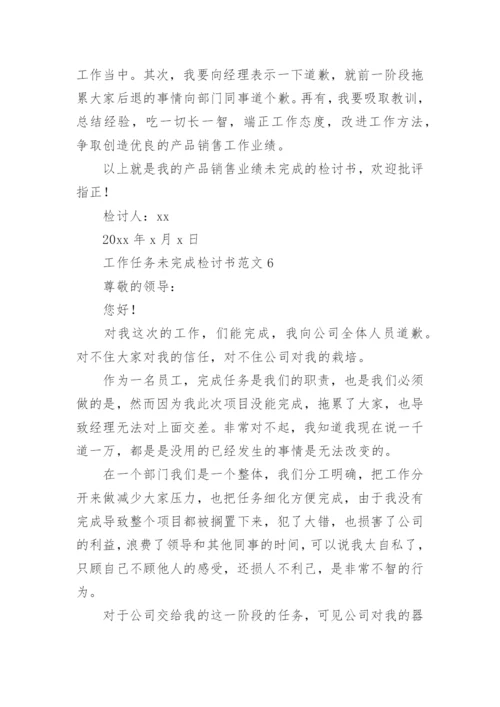 工作当中。其次，我要向经理表示一下道歉，就前一阶段拖累大家后退的事情向部门同事道个歉。再有，我要吸取教训，总结经验，吃一切长一智，端正工作态度，改进工作方法，争取创造优良的产品销售工作业绩。

以上就是我的产品销售业绩未完成的检讨书，欢迎批评指正！

检讨人：xx

20xx 年 x 月 x 日

工作任务未完成检讨书范文 6

尊敬的领导：

您好！

对我这次的工作，们能完成，我向公司全体人员道歉。对不住大家对我的信任，对不住公司对我的栽培。

作为一名员工，完成任务是我们的职责，也是我们必须做的是，然而因为我此次项目没能完成，拖累了大家，也导致经理无法对上面交差。非常对不起，我知道我现在说一千道一万，都是是没用的已经发生的事情是无法改变的。

在一个部门我们是一个整体，我们分工明确，把工作分开来做减少大家压力，也把任务细化方便完成，由于我没有完成导致整个项目都被搁置下来，犯了大错，也损害了公司的利益，浪费了领导和其他同事的时间，可以说我太自私了，只顾自己不顾他人的感受，还损人不利己，是非常不智的行为。

对于公司交给我的这一阶段的任务，可见公司对我的器